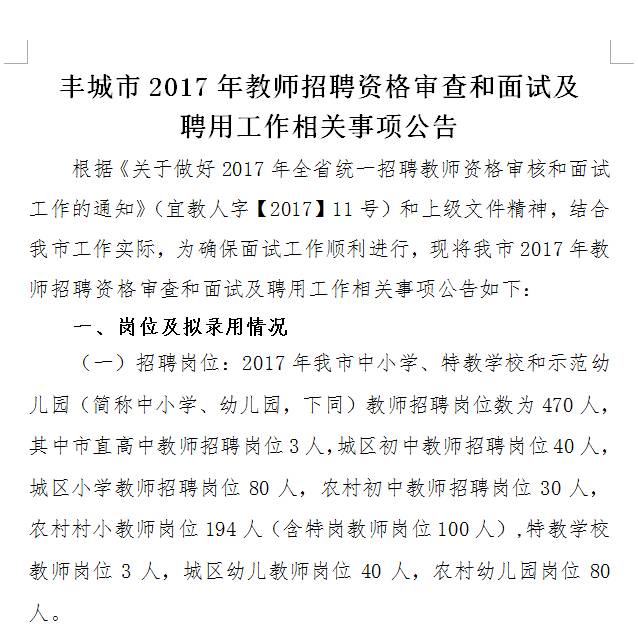 丰城市 2017 年教师招聘资格审查和面试及聘用工作相关事项公告

根据《关于做好 2017 年全省统一招聘教师资格审核和面试工作的通知》（宜教人字【2017】11 号）和上级文件精神，结合我市工作实际，为确保面试工作顺利进行，现将我市 2017 年教师招聘资格审查和面试及聘用工作相关事项公告如下：

一、岗位及拟录用情况

（一）招聘岗位：2017 年我市中小学、特教学校和示范幼儿园（简称中小学、幼儿园，下同）教师招聘岗位数为 470 人，其中市直高中教师招聘岗位 3 人，城区初中教师招聘岗位 40 人，城区小学教师招聘岗位 80 人，农村初中教师招聘岗位 30 人，农村村小教师岗位 194 人（含特岗教师岗位 100 人），特教学校教师岗位 3 人，城区幼儿教师岗位 40 人，农村幼儿园岗位 80 人。